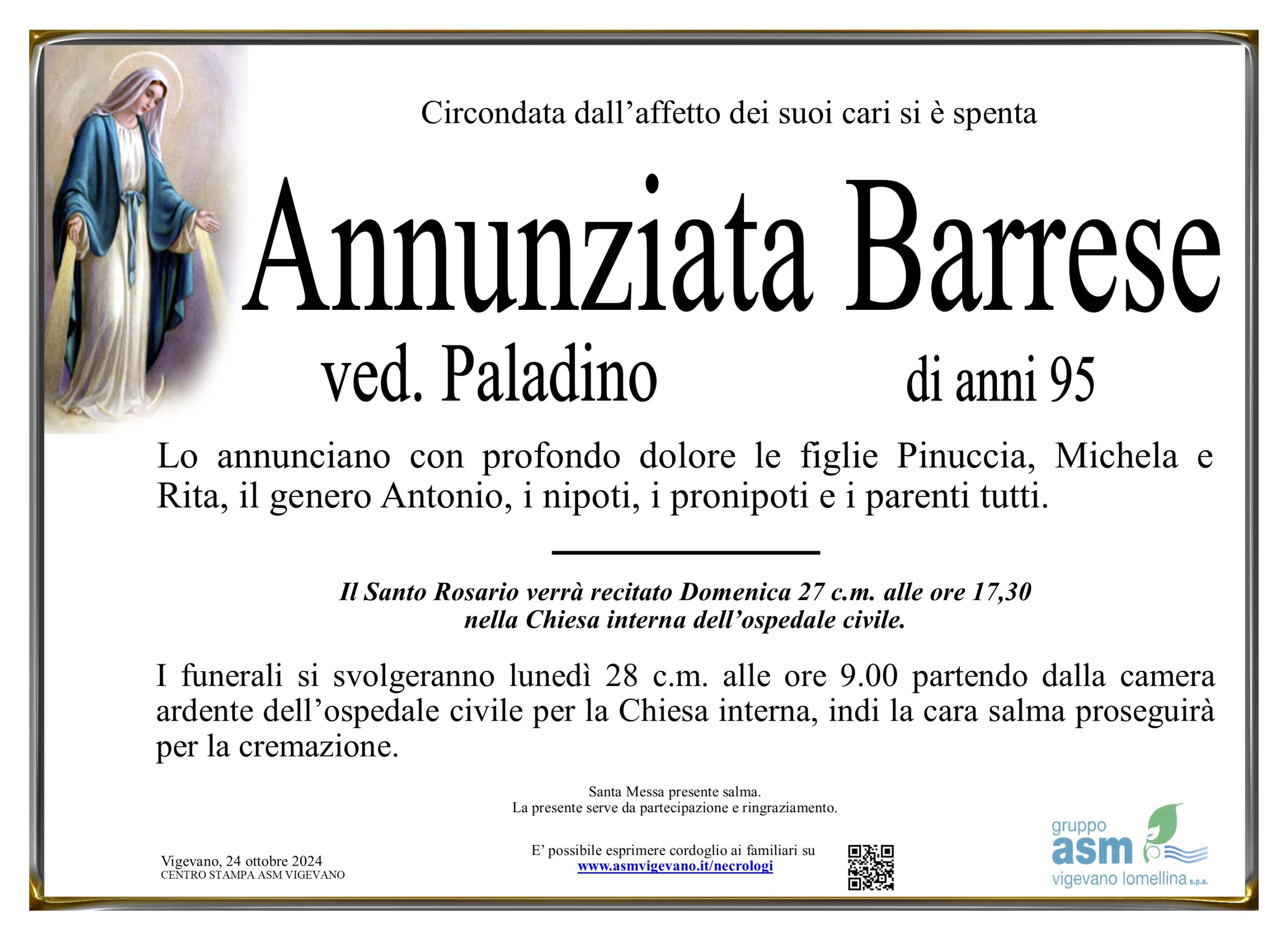 Circondata dall'affetto dei suoi cari si è spenta

Annunziata Barrese

ved. Paladino di anni 95

Lo annunciano con profondo dolore le figlie Pinuccia, Michela e Rita, il genero Antonio, i nipoti, i pronipoti e i parenti tutti.

Il Santo Rosario verrà recitato Domenica 27 c.m. alle ore 17,30 nella Chiesa interna dell'ospedale civile.

I funerali si svolgeranno lunedì 28 c.m. alle ore 9.00 partendo dalla camera ardente dell'ospedale civile per la Chiesa interna, indi la cara salma proseguirà per la cremazione.

Santa Messa presente salma.
La presente serve da partecipazione e ringraziamento.

Vigevano, 24 ottobre 2024
CENTRO STAMPA ASM VIGEVANO

E' possibile esprimere cordoglio ai familiari su
www.asmvigevano.it/necrologi

gruppo
asm
vigevano lomellina s.p.a.